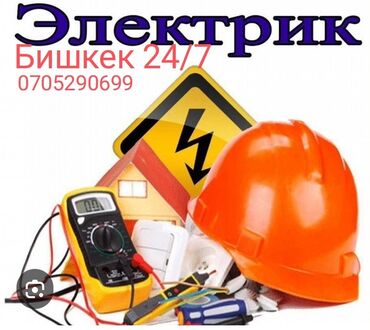 Электрик
Бишкек 24/7
0705290699